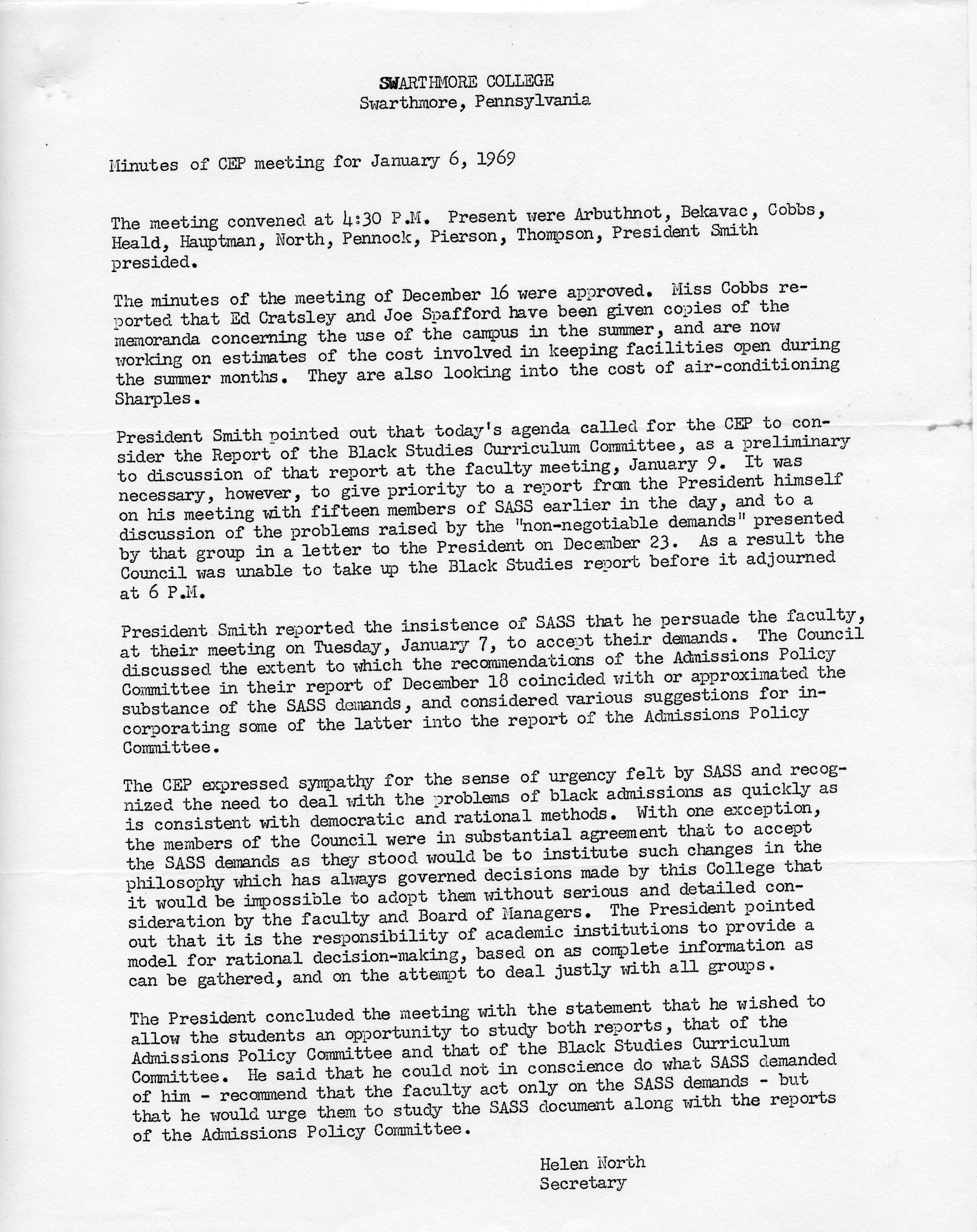 SWARTHMORE COLLEGE
Swarthmore, Pennsylvania

Minutes of CEP meeting for January 6, 1969

The meeting convened at 4:30 P.M. Present were Arbuthnot, Bekavac, Cobbs, Heald, Hauptman, North, Pennock, Pierson, Thompson, President Smith presided.

The minutes of the meeting of December 16 were approved. Miss Cobbs reported that Ed Cratsley and Joe Spafford have been given copies of the memoranda concerning the use of the campus in the summer, and are now working on estimates of the cost involved in keeping facilities open during the summer months. They are also looking into the cost of air-conditioning Sharples.

President Smith pointed out that today's agenda called for the CEP to consider the Report of the Black Studies Curriculum Committee, as a preliminary to discussion of that report at the faculty meeting, January 9. It was necessary, however, to give priority to a report from the President himself on his meeting with fifteen members of SASS earlier in the day, and to a discussion of the problems raised by the "non-negotiable demands" presented by that group in a letter to the President on December 23. As a result the Council was unable to take up the Black Studies report before it adjourned at 6 P.M.

President Smith reported the insistence of SASS that he persuade the faculty, at their meeting on Tuesday, January 7, to accept their demands. The Council discussed the extent to which the recommendations of the Admissions Policy Committee in their report of December 18 coincided with or approximated the substance of the SASS demands, and considered various suggestions for incorporating some of the latter into the report of the Admissions Policy Committee.

The CEP expressed sympathy for the sense of urgency felt by SASS and recognized the need to deal with the problems of black admissions as quickly as is consistent with democratic and rational methods. With one exception, the members of the Council were in substantial agreement that to accept the SASS demands as they stood would be to institute such changes in the philosophy which has always governed decisions made by this College that it would be impossible to adopt them without serious and detailed consideration by the faculty and Board of Managers. The President pointed out that it is the responsibility of academic institutions to provide a model for rational decision-making, based on as complete information as can be gathered, and on the attempt to deal justly with all groups.

The President concluded the meeting with the statement that he wished to allow the students an opportunity to study both reports, that of the Admissions Policy Committee and that of the Black Studies Curriculum Committee. He said that he could not in conscience do what SASS demanded of him - recommend that the faculty act only on the SASS demands - but that he would urge them to study the SASS document along with the reports of the Admissions Policy Committee.

Helen North
Secretary